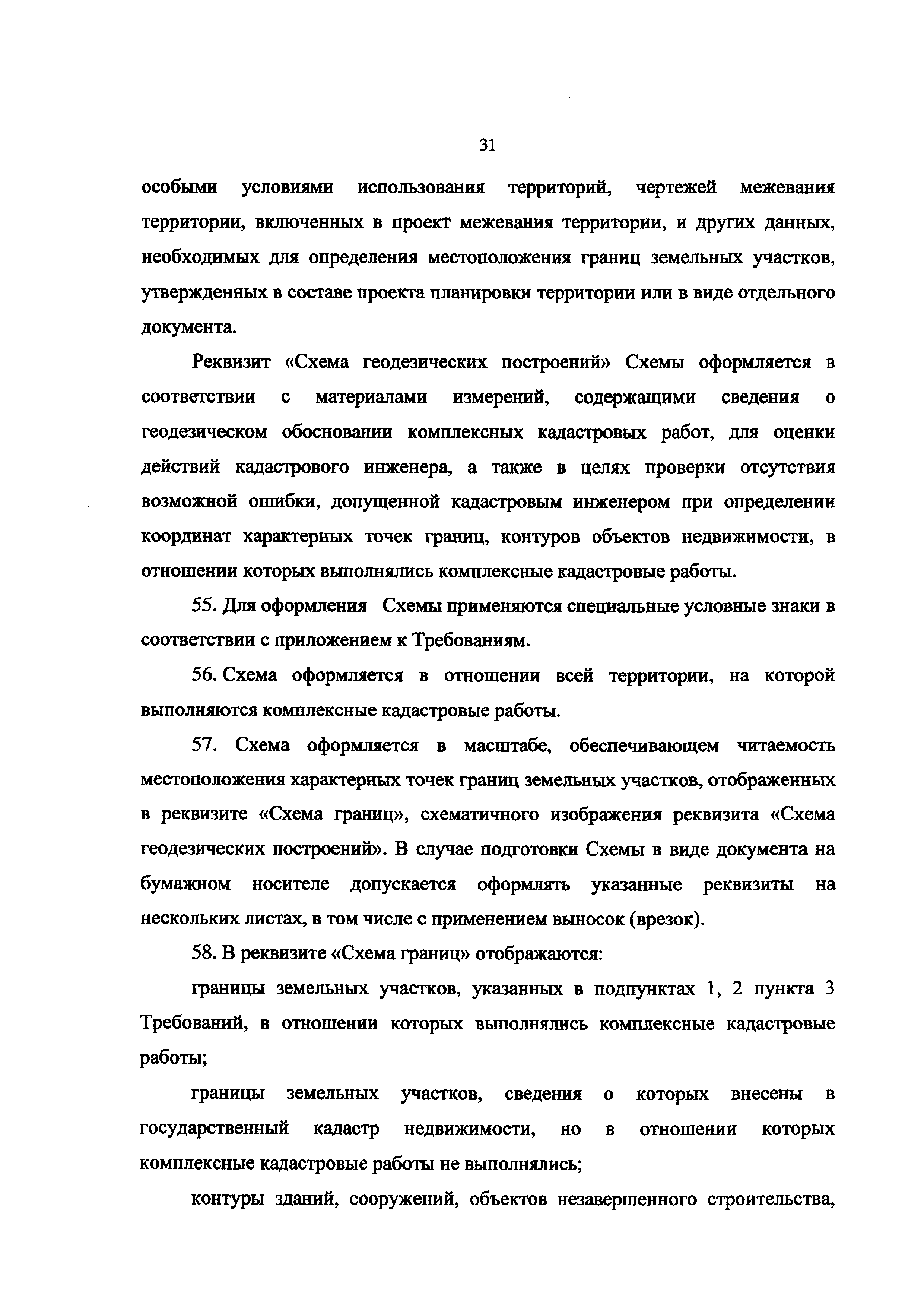 31

особыми условиями использования территорий, чертежей межевания территории, включенных в проект межевания территории, и других данных, необходимых для определения местоположения границ земельных участков, утвержденных в составе проекта планировки территории или в виде отдельного документа.

Реквизит «Схема геодезических построений» Схемы оформляется в соответствии с материалами измерений, содержащими сведения о геодезическом обосновании комплексных кадастровых работ, для оценки действий кадастрового инженера, а также в целях проверки отсутствия возможной ошибки, допущенной кадастровым инженером при определении координат характерных точек границ, контуров объектов недвижимости, в отношении которых выполнялись комплексные кадастровые работы.

55. Для оформления Схемы применяются специальные условные знаки в соответствии с приложением к Требованиям.

56. Схема оформляется в отношении всей территории, на которой выполняются комплексные кадастровые работы.

57. Схема оформляется в масштабе, обеспечивающем читаемость местоположения характерных точек границ земельных участков, отображенных в реквизите «Схема границ», схематичного изображения реквизита «Схема геодезических построений». В случае подготовки Схемы в виде документа на бумажном носителе допускается оформлять указанные реквизиты на нескольких листах, в том числе с применением выносок (врезок).

58. В реквизите «Схема границ» отображаются:

границы земельных участков, указанных в подпунктах 1, 2 пункта 3 Требований, в отношении которых выполнялись комплексные кадастровые работы;

границы земельных участков, сведения о которых внесены в государственный кадастр недвижимости, но в отношении которых комплексные кадастровые работы не выполнялись;

контуры зданий, сооружений, объектов незавершенного строительства,